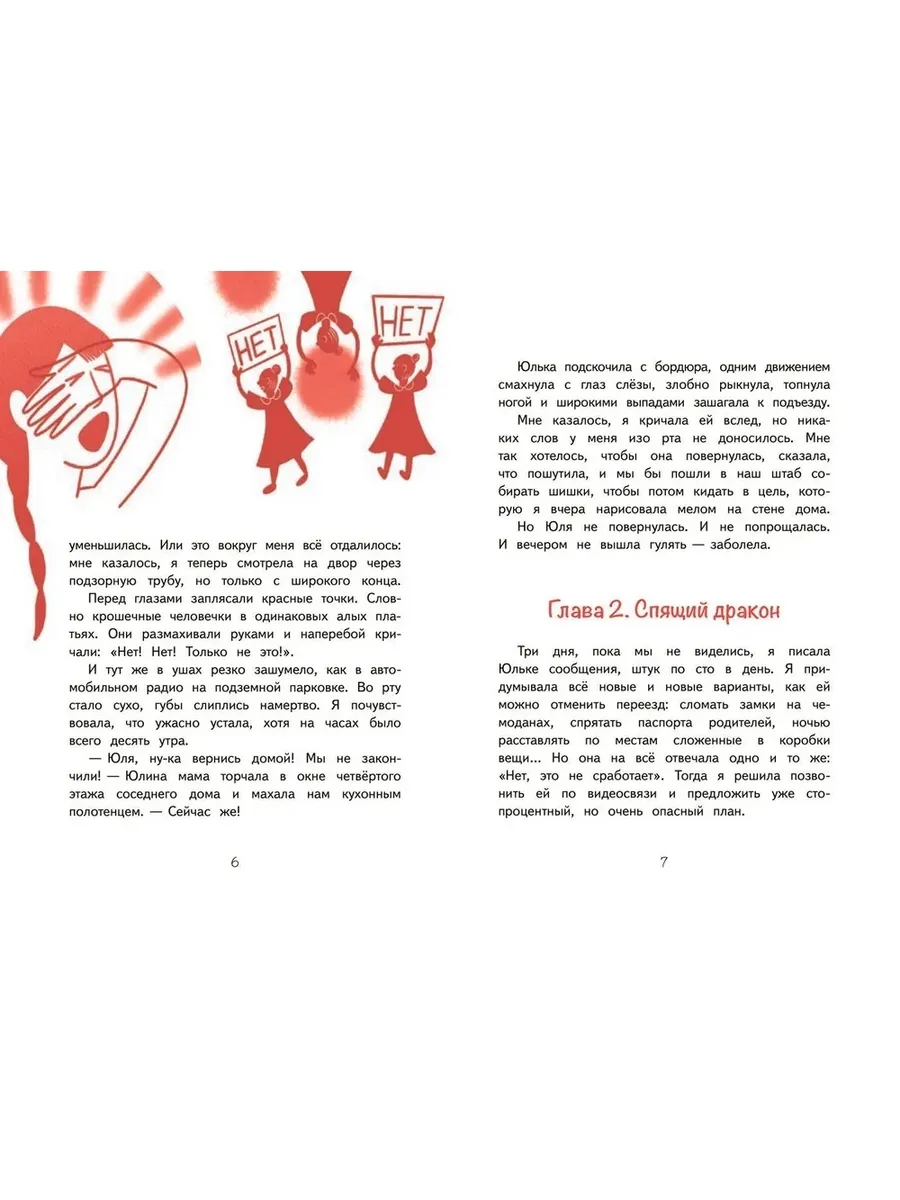 НЕТ

НЕТ

уменьшилась. Или это вокруг меня всё отдалилось: мне казалось, я теперь смотрела на двор через подзорную трубу, но только с широкого конца.

Перед глазами заплясали красные точки. Словно крошечные человечки в одинаковых алых платьях. Они размахивали руками и наперебой кричали: «Нет! Нет! Только не это!».

И тут же в ушах резко зашумело, как в автомобильном радио на подземной парковке. Во рту стало сухо, губы слиплись намертво. Я почувствовала, что ужасно устала, хотя на часах было всего десять утра.

— Юля, ну-ка вернись домой! Мы не закончили! — Юлина мама торчала в окне четвёртого этажа соседнего дома и махала нам кухонным полотенцем. — Сейчас же!

6

Юлька подскочила с бордюра, одним движением смахнула с глаз слёзы, злобно рыкнула, топнула ногой и широкими выпадами зашагала к подъезду.

Мне казалось, я кричала ей вслед, но никаких слов у меня изо рта не доносилось. Мне так хотелось, чтобы она повернулась, сказала, что пошутила, и мы бы пошли в наш штаб собирать шишки, чтобы потом кидать в цель, которую я вчера нарисовала мелом на стене дома.

Но Юля не повернулась. И не попрощалась. И вечером не вышла гулять — заболела.

Глава 2. Спящий дракон

Три дня, пока мы не виделись, я писала Юльке сообщения, штук по сто в день. Я придумывала всё новые и новые варианты, как ей можно отменить переезд: сломать замки на чемоданах, спрятать паспорта родителей, ночью расставлять по местам сложенные в коробки вещи... Но она на всё отвечала одно и то же: «Нет, это не сработает». Тогда я решила позвонить ей по видеосвязи и предложить уже стопроцентный, но очень опасный план.

7